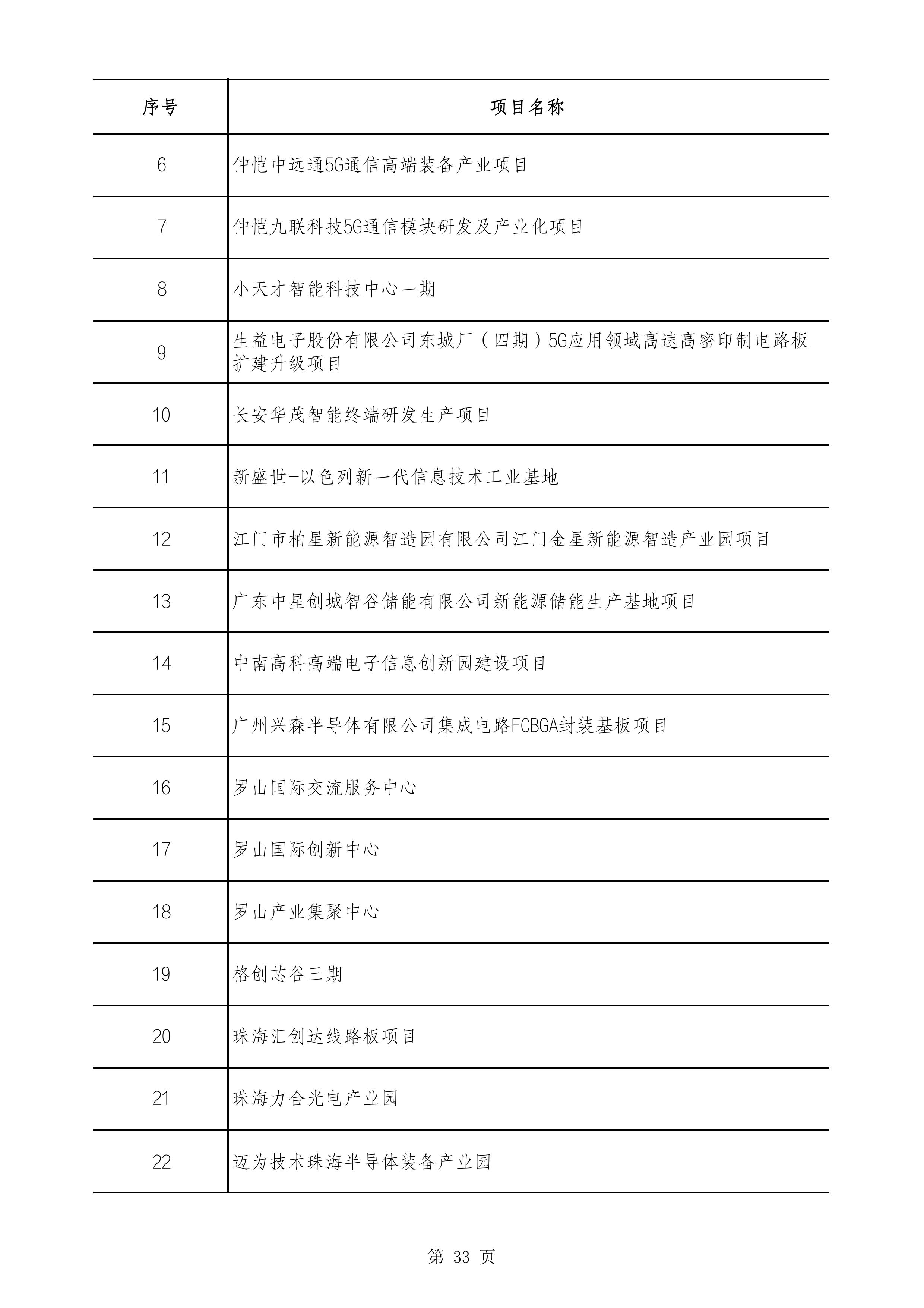 | 序号 | 项目名称 |
|---|---|
| 6 | 仲恺中远通5G通信高端装备产业项目 |
| 7 | 仲恺九联科技5G通信模块研发及产业化项目 |
| 8 | 小天才智能科技中心一期 |
| 9 | 生益电子股份有限公司东城厂（四期）5G应用领域高速高密印制电路板扩建升级项目 |
| 10 | 长安华茂智能终端研发生产项目 |
| 11 | 新盛世-以色列新一代信息技术工业基地 |
| 12 | 江门市柏星新能源智造园有限公司江门金星新能源智造产业园项目 |
| 13 | 广东中星创城智谷储能有限公司新能源储能生产基地项目 |
| 14 | 中南高科高端电子信息创新园建设项目 |
| 15 | 广州兴森半导体有限公司集成电路FCBGA封装基板项目 |
| 16 | 罗山国际交流服务中心 |
| 17 | 罗山国际创新中心 |
| 18 | 罗山产业集聚中心 |
| 19 | 格创芯谷三期 |
| 20 | 珠海汇创达线路板项目 |
| 21 | 珠海力合光电产业园 |
| 22 | 迈为技术珠海半导体装备产业园 |

第 33 页